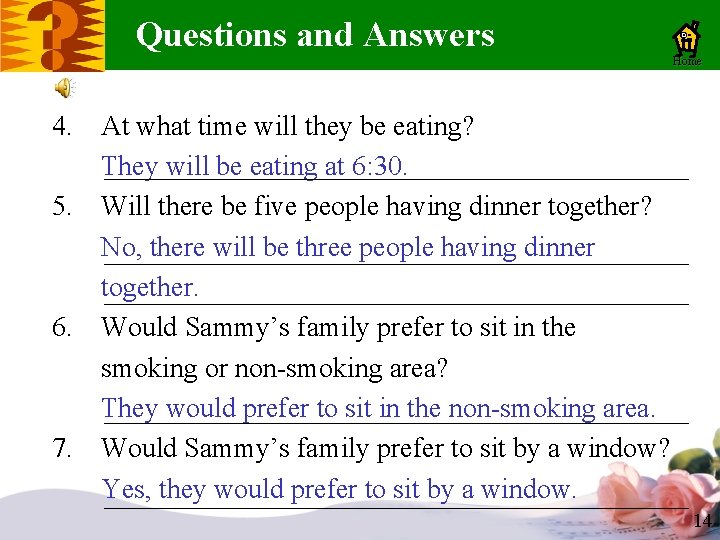 Questions and Answers

Home

4. At what time will they be eating?
They will be eating at 6:30.

5. Will there be five people having dinner together?
No, there will be three people having dinner together.

6. Would Sammy’s family prefer to sit in the smoking or non-smoking area?
They would prefer to sit in the non-smoking area.

7. Would Sammy’s family prefer to sit by a window?
Yes, they would prefer to sit by a window.

14